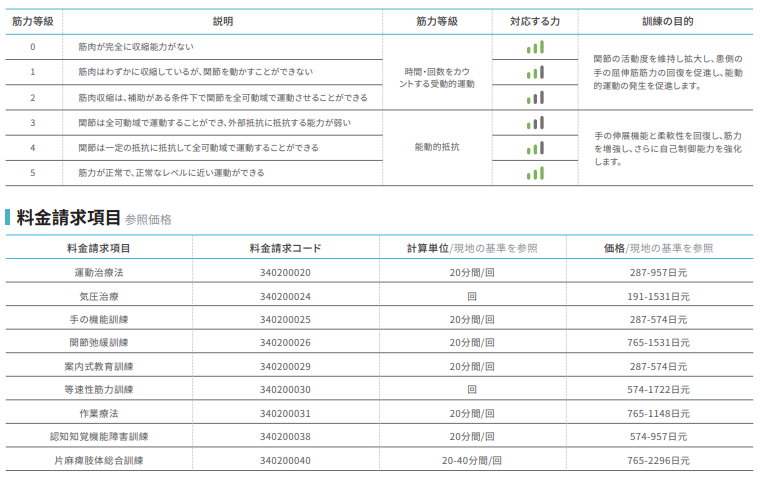 | 筋力等級 | 説明 | 筋力等級 | 対応する力 | 訓練の目的 |
|---|---|---|---|---|
| 0 | 筋肉が完全に収縮能力がない | 時間・回数をカウントする受動的運動 | | 関節の活動度を維持し拡大し、患側の手の屈伸筋筋力の回復を促進し、能動的運動の発生を促進します。 |
| 1 | 筋肉はわずかに収縮しているが、関節を動かすことができない | | | |
| 2 | 筋肉収縮は、補助がある条件下で関節を全可動域で運動させることができる | | | |
| 3 | 関節は全可動域で運動することができ、外部抵抗に抵抗する能力が弱い | 能動的抵抗 | | 手の伸展機能と柔軟性を回復し、筋力を増強し、さらに自己制御能力を強化します。 |
| 4 | 関節は一定の抵抗に抵抗して全可動域で運動することができる | | | |
| 5 | 筋力が正常で、正常なレベルに近い運動ができる | | | |

料金請求項目 参照価格

| 料金請求項目 | 料金請求コード | 計算単位/現地の基準を参照 | 価格/現地の基準を参照 |
|---|---|---|---|
| 運動治療法 | 340200020 | 20分間/回 | 287-957日元 |
| 気圧治療 | 340200024 | 回 | 191-1531日元 |
| 手の機能訓練 | 340200025 | 20分間/回 | 287-574日元 |
| 関節弛緩訓練 | 340200026 | 20分間/回 | 765-1531日元 |
| 案内式教育訓練 | 340200029 | 20分間/回 | 287-574日元 |
| 等速性筋力訓練 | 340200030 | 回 | 574-1722日元 |
| 作業療法 | 340200031 | 20分間/回 | 765-1148日元 |
| 認知知覚機能障害訓練 | 340200038 | 20分間/回 | 574-957日元 |
| 片麻痺肢体総合訓練 | 340200040 | 20-40分間/回 | 765-2296日元 |